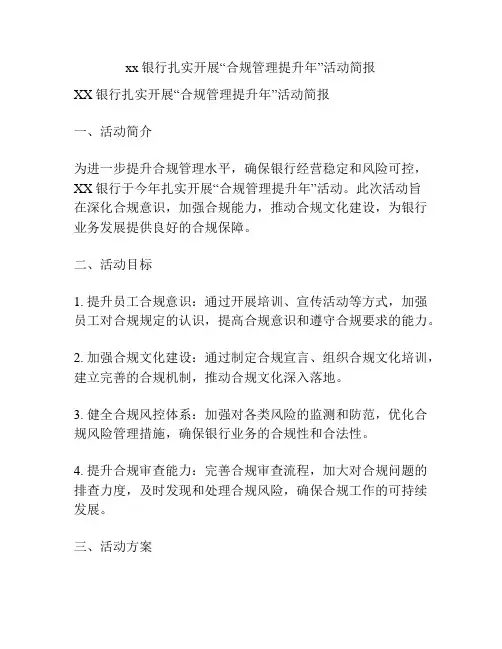 xx 银行扎实开展“合规管理提升年”活动简报

XX 银行扎实开展“合规管理提升年”活动简报

一、活动简介

为进一步提升合规管理水平，确保银行经营稳定和风险可控，XX 银行于今年扎实开展“合规管理提升年”活动。此次活动旨在深化合规意识，加强合规能力，推动合规文化建设，为银行业务发展提供良好的合规保障。

二、活动目标

1. 提升员工合规意识：通过开展培训、宣传活动等方式，加强员工对合规规定的认识，提高合规意识和遵守合规要求的能力。

2. 加强合规文化建设：通过制定合规宣言、组织合规文化培训，建立完善的合规机制，推动合规文化深入落地。

3. 健全合规风控体系：加强对各类风险的监测和防范，优化合规风险管理措施，确保银行业务的合规性和合法性。

4. 提升合规审查能力：完善合规审查流程，加大对合规问题的排查力度，及时发现和处理合规风险，确保合规工作的可持续发展。

三、活动方案